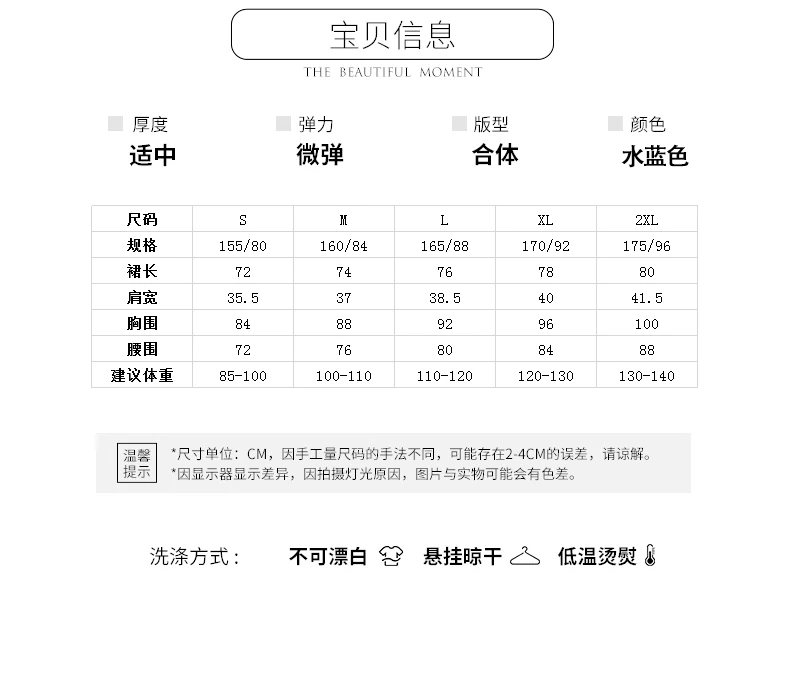 宝贝信息
THE BEAUTIFUL MOMENT

厚度
适中

弹力
微弹

版型
合体

颜色
水蓝色

| 尺码 | S | M | L | XL | 2XL |
|---|---|---|---|---|---|
| 规格 | 155/80 | 160/84 | 165/88 | 170/92 | 175/96 |
| 裙长 | 72 | 74 | 76 | 78 | 80 |
| 肩宽 | 35.5 | 37 | 38.5 | 40 | 41.5 |
| 胸围 | 84 | 88 | 92 | 96 | 100 |
| 腰围 | 72 | 76 | 80 | 84 | 88 |
| 建议体重 | 85-100 | 100-110 | 110-120 | 120-130 | 130-140 |

温馨提示
*尺寸单位：CM，因手工量尺码的手法不同，可能存在2-4CM的误差，请谅解。
*因显示器显示差异，因拍摄灯光原因，图片与实物可能会有色差。

洗涤方式： 不可漂白 悬挂晾干 低温烫熨